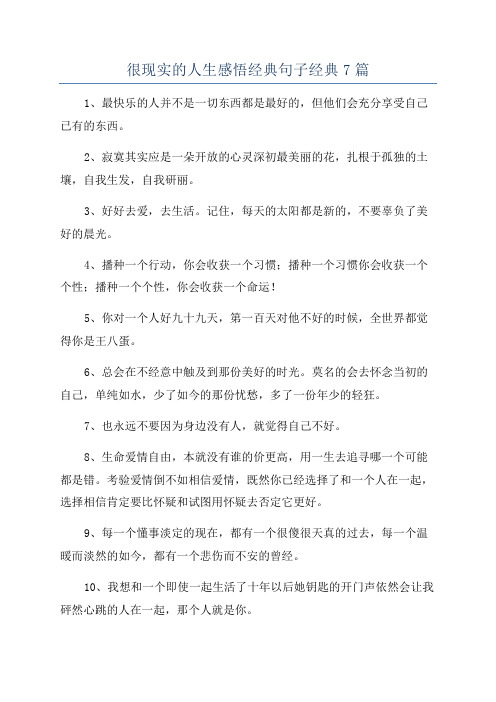 很现实的人生感悟经典句子经典 7 篇

1、最快乐的人并不是一切东西都是最好的，但他们会充分享受自己已有的东西。

2、寂寞其实应是一朵开放的心灵深初最美丽的花，扎根于孤独的土壤，自我生发，自我研丽。

3、好好去爱，去生活。记住，每天的太阳都是新的，不要辜负了美好的晨光。

4、播种一个行动，你会收获一个习惯；播种一个习惯你会收获一个个性；播种一个个性，你会收获一个命运！

5、你对一个人好九十九天，第一百天对他不好的时候，全世界都觉得你是王八蛋。

6、总会在不经意中触及到那份美好的时光。莫名的会去怀念当初的自己，单纯如水，少了如今的那份忧愁，多了一份年少的轻狂。

7、也永远不要因为身边没有人，就觉得自己不好。

8、生命爱情自由，本就没有谁的价更高，用一生去追寻哪一个可能都是错。考验爱情倒不如相信爱情，既然你已经选择了和一个人在一起，选择相信肯定要比怀疑和试图用怀疑去否定它更好。

9、每一个懂事淡定的现在，都有一个很傻很天真的过去，每一个温暖而淡然的如今，都有一个悲伤而不安的曾经。

10、我想和一个即使一起生活了十年以后她钥匙的开门声依然会让我砰然心跳的人在一起，那个人就是你。